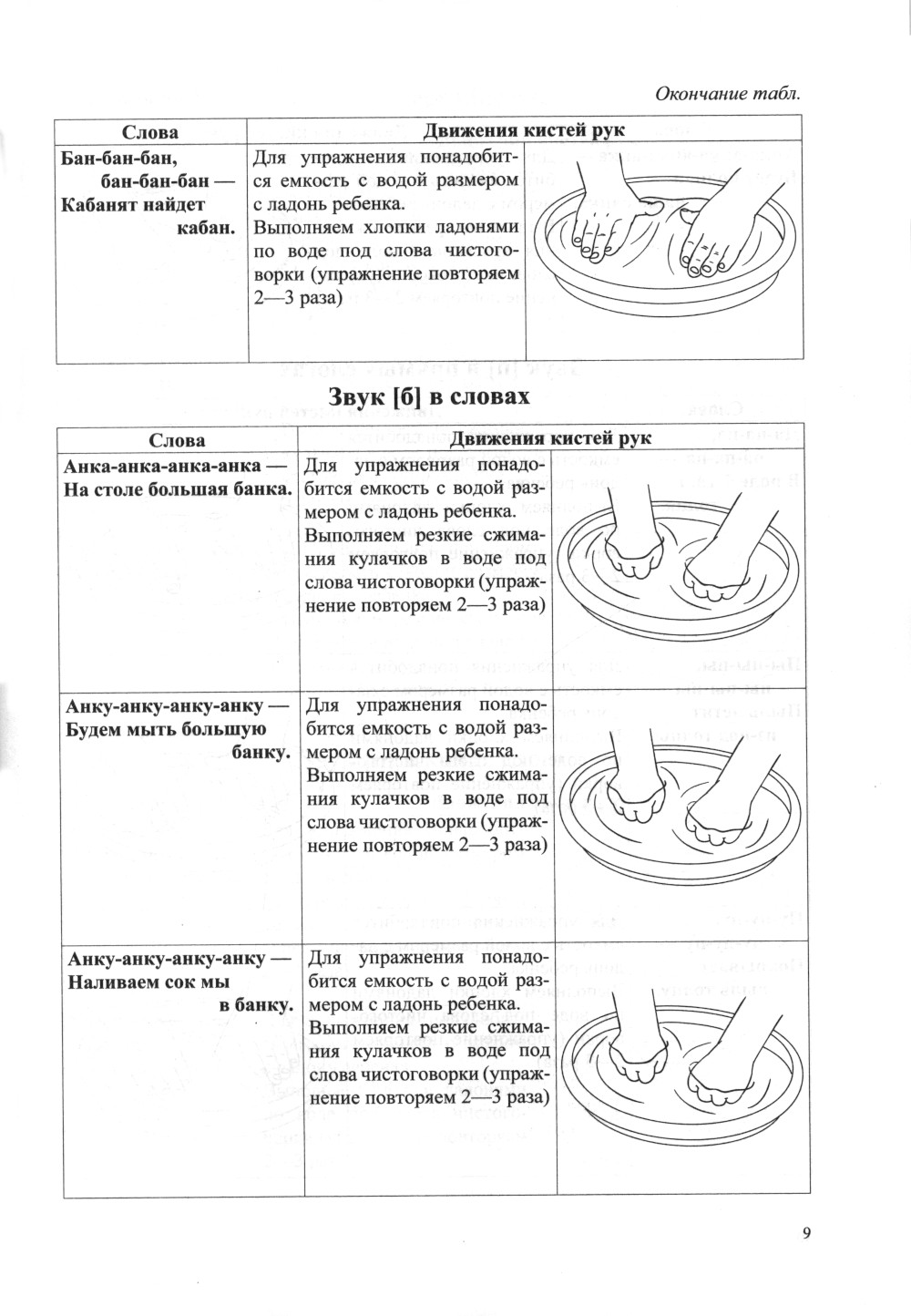 Окончание табл.

| Слова | Движения кистей рук | |
|---|---|---|
| Бан-бан-бан, бан-бан-бан — Кабанят найдет кабан. | Для упражнения понадобится емкость с водой размером с ладонь ребенка. Выполняем хлопки ладонями по воде под слова чистоговорки (упражнение повторяем 2—3 раза) | |

Звук [б] в словах

| Слова | Движения кистей рук | |
|---|---|---|
| Анка-анка-анка-анка — На столе большая банка. | Для упражнения понадобится емкость с водой размером с ладонь ребенка. Выполняем резкие сжимания кулачков в воде под слова чистоговорки (упражнение повторяем 2—3 раза) | |
| Анку-анку-анку-анку — Будем мыть большую банку. | Для упражнения понадобится емкость с водой размером с ладонь ребенка. Выполняем резкие сжимания кулачков в воде под слова чистоговорки (упражнение повторяем 2—3 раза) | |
| Анку-анку-анку-анку — Наливаем сок мы в банку. | Для упражнения понадобится емкость с водой размером с ладонь ребенка. Выполняем резкие сжимания кулачков в воде под слова чистоговорки (упражнение повторяем 2—3 раза) | |

9